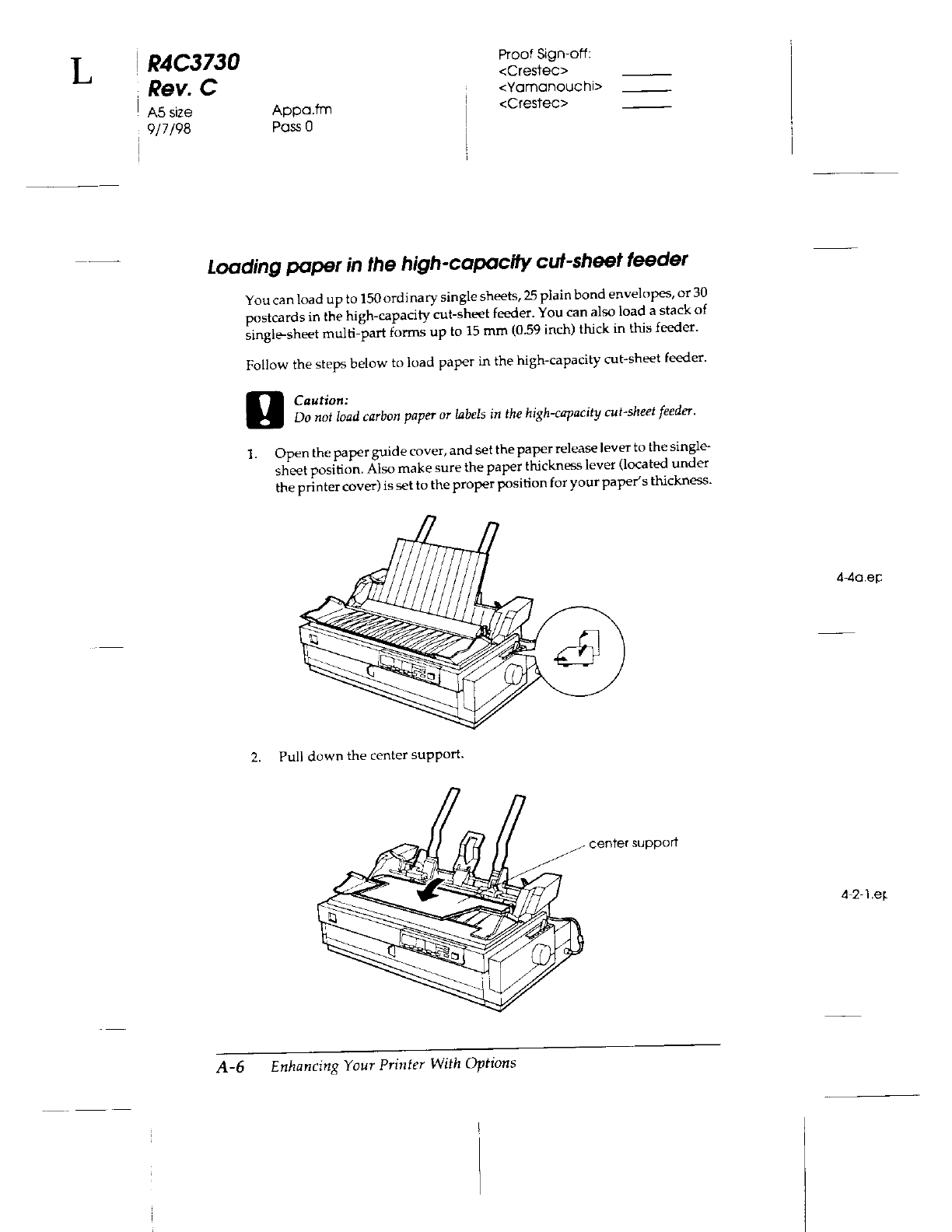 L

R4C3730
Rev. C
A5 size
9/7/98

Appa.fm
Pass 0

Proof Sign-off:
<Crestec>
<Yamanouchi>
<Crestec>

Loading paper in the high-capacity cut-sheet feeder

You can load up to 150 ordinary single sheets, 25 plain bond envelopes, or 30 postcards in the high-capacity cut-sheet feeder. You can also load a stack of single-sheet multi-part forms up to 15 mm (0.59 inch) thick in this feeder.

Follow the steps below to load paper in the high-capacity cut-sheet feeder.

Caution:
Do not load carbon paper or labels in the high-capacity cut-sheet feeder.

1. Open the paper guide cover, and set the paper release lever to the single-sheet position. Also make sure the paper thickness lever (located under the printer cover) is set to the proper position for your paper's thickness.

4-4a.ep

2. Pull down the center support.

center support

4-2-1.ep

A-6 Enhancing Your Printer With Options